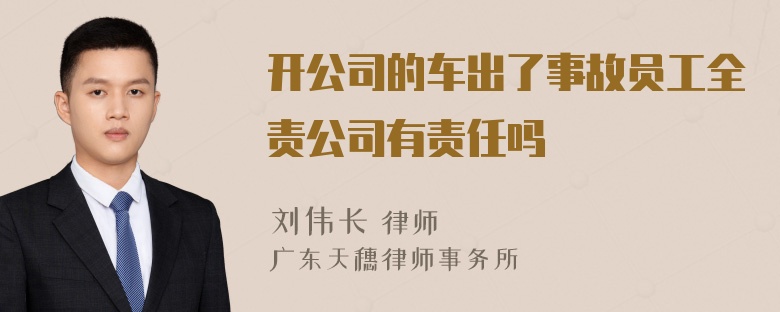 开公司的车出了事故员工全责公司有责任吗

刘伟长 律师
广东天穗律师事务所